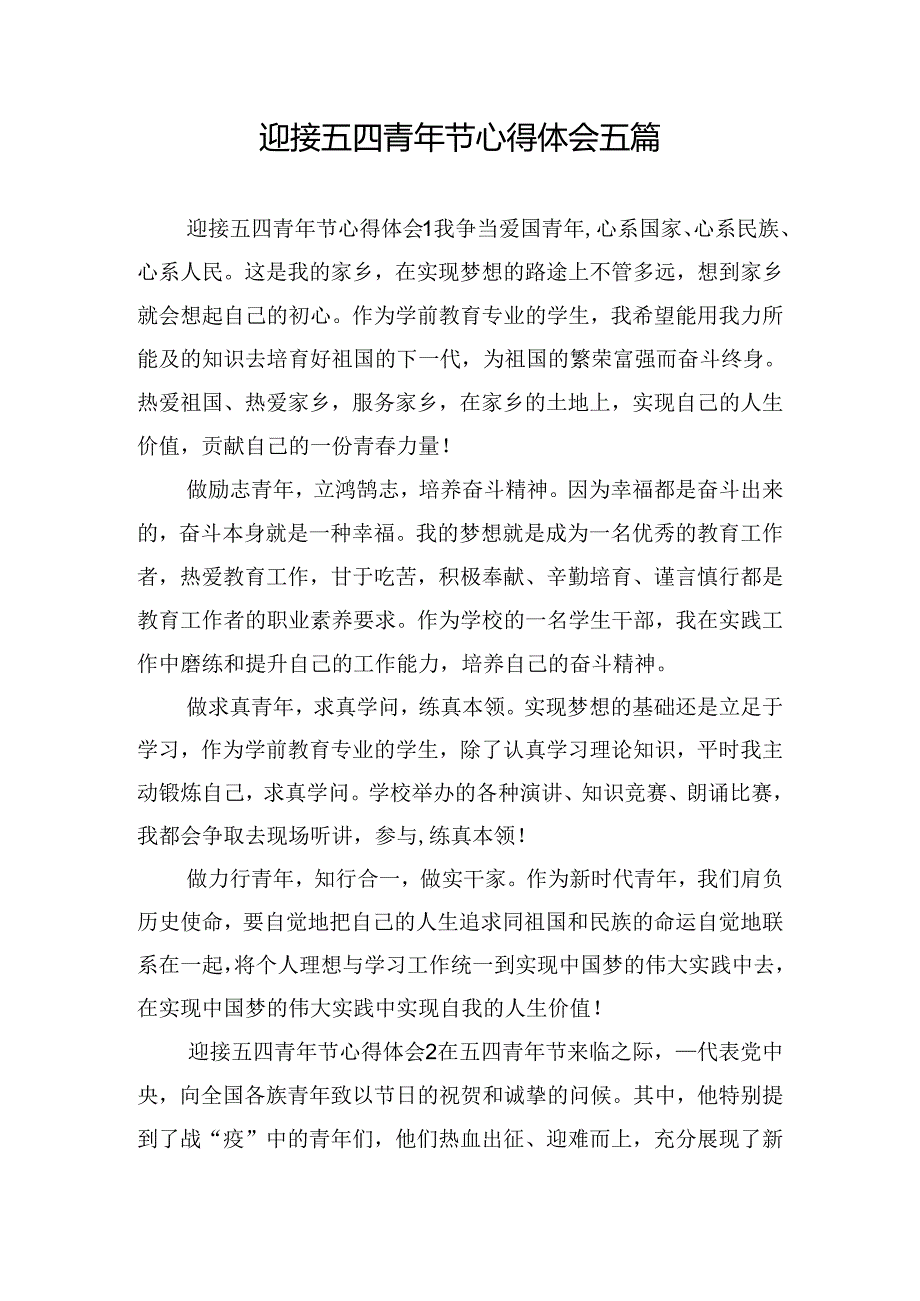 迎接五四青年节心得体会五篇

迎接五四青年节心得体会1我争当爱国青年,心系国家、心系民族、心系人民。这是我的家乡，在实现梦想的路途上不管多远，想到家乡就会想起自己的初心。作为学前教育专业的学生，我希望能用我力所能及的知识去培育好祖国的下一代，为祖国的繁荣富强而奋斗终身。热爱祖国、热爱家乡，服务家乡，在家乡的土地上，实现自己的人生价值，贡献自己的一份青春力量！

做励志青年，立鸿鹄志，培养奋斗精神。因为幸福都是奋斗出来的，奋斗本身就是一种幸福。我的梦想就是成为一名优秀的教育工作者，热爱教育工作，甘于吃苦，积极奉献、辛勤培育、谨言慎行都是教育工作者的职业素养要求。作为学校的一名学生干部，我在实践工作中磨练和提升自己的工作能力，培养自己的奋斗精神。

做求真青年，求真学问，练真本领。实现梦想的基础还是立足于学习，作为学前教育专业的学生，除了认真学习理论知识，平时我主动锻炼自己，求真学问。学校举办的各种演讲、知识竞赛、朗诵比赛，我都会争取去现场听讲，参与,练真本领！

做力行青年，知行合一，做实干家。作为新时代青年，我们肩负历史使命，要自觉地把自己的人生追求同祖国和民族的命运自觉地联系在一起,将个人理想与学习工作统一到实现中国梦的伟大实践中去，在实现中国梦的伟大实践中实现自我的人生价值！

迎接五四青年节心得体会2在五四青年节来临之际，一代表党中央，向全国各族青年致以节日的祝贺和诚挚的问候。其中，他特别提到了战“疫”中的青年们，他们热血出征、迎难而上，充分展现了新